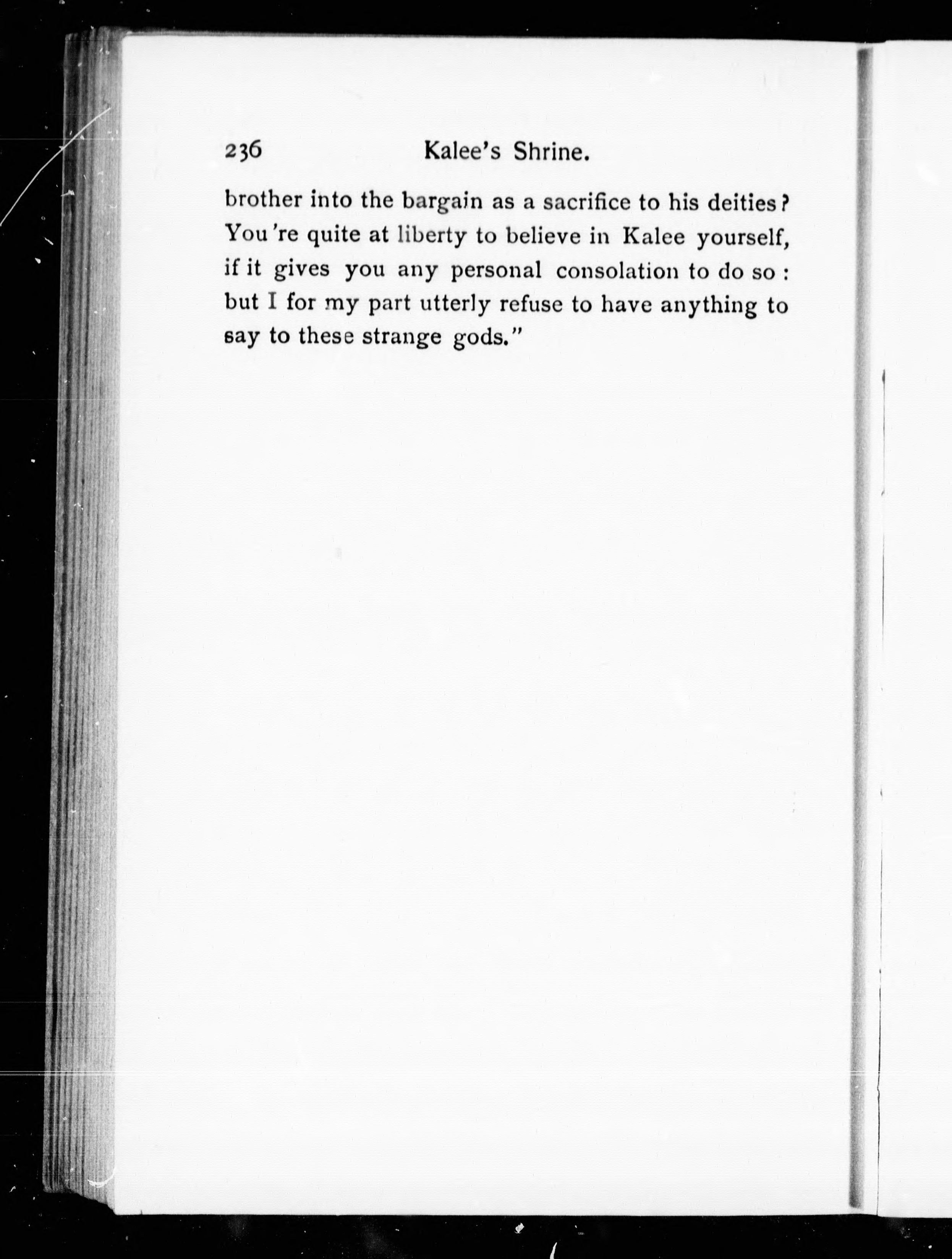 236 Kalee's Shrine.

brother into the bargain as a sacrifice to his deities? You're quite at liberty to believe in Kalee yourself, if it gives you any personal consolation to do so: but I for my part utterly refuse to have anything to say to these strange gods."